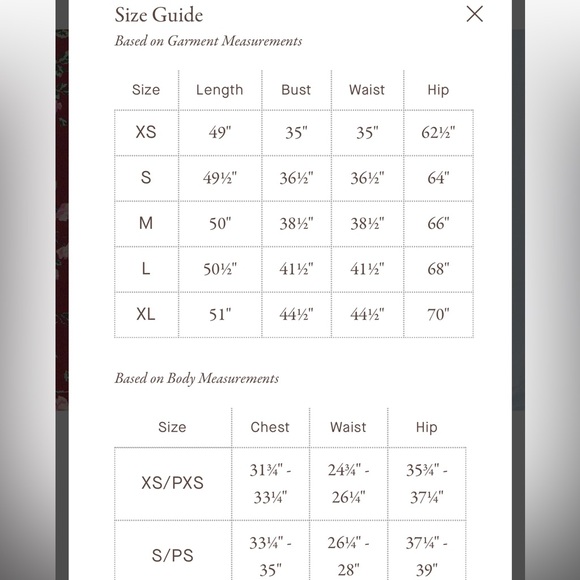 Size Guide
Based on Garment Measurements

| Size | Length | Bust | Waist | Hip |
|---|---|---|---|---|
| XS | 49" | 35" | 35" | 62½" |
| S | 49½" | 36½" | 36½" | 64" |
| M | 50" | 38½" | 38½" | 66" |
| L | 50½" | 41½" | 41½" | 68" |
| XL | 51" | 44½" | 44½" | 70" |

Based on Body Measurements

| Size | Chest | Waist | Hip |
|---|---|---|---|
| XS/PXS | 31¾" - 33¼" | 24¾" - 26¼" | 35¾" - 37¼" |
| S/PS | 33¼" - 35" | 26¼" - 28" | 37¼" - 39" |